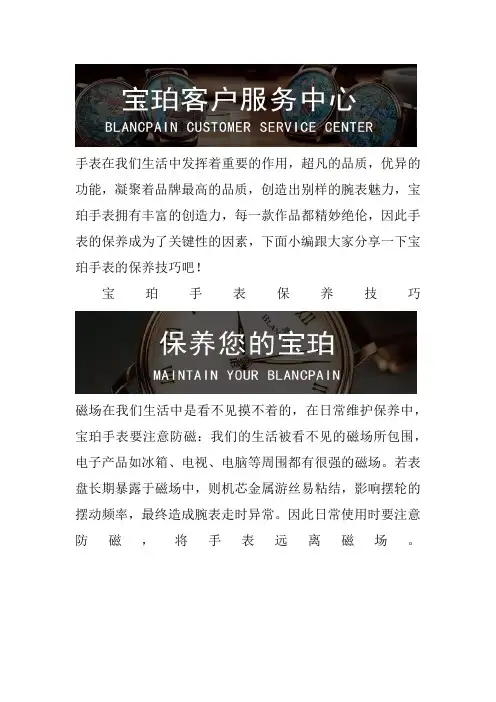 宝珀客户服务中心
BLANCPAIN CUSTOMER SERVICE CENTER

手表在我们生活中发挥着重要的作用，超凡的品质，优异的功能，凝聚着品牌最高的品质，创造出别样的腕表魅力，宝珀手表拥有丰富的创造力，每一款作品都精妙绝伦，因此手表的保养成为了关键性的因素，下面小编跟大家分享一下宝珀手表的保养技巧吧！

宝珀手表保养技巧

保养您的宝珀
MAINTAIN YOUR BLANCPAIN

磁场在我们生活中是看不见摸不着的，在日常维护保养中，宝珀手表要注意防磁：我们的生活被看不见的磁场所包围，电子产品如冰箱、电视、电脑等周围都有很强的磁场。若表盘长期暴露于磁场中，则机芯金属游丝易粘结，影响摆轮的摆动频率，最终造成腕表走时异常。因此日常使用时要注意防磁，将手表远离磁场。